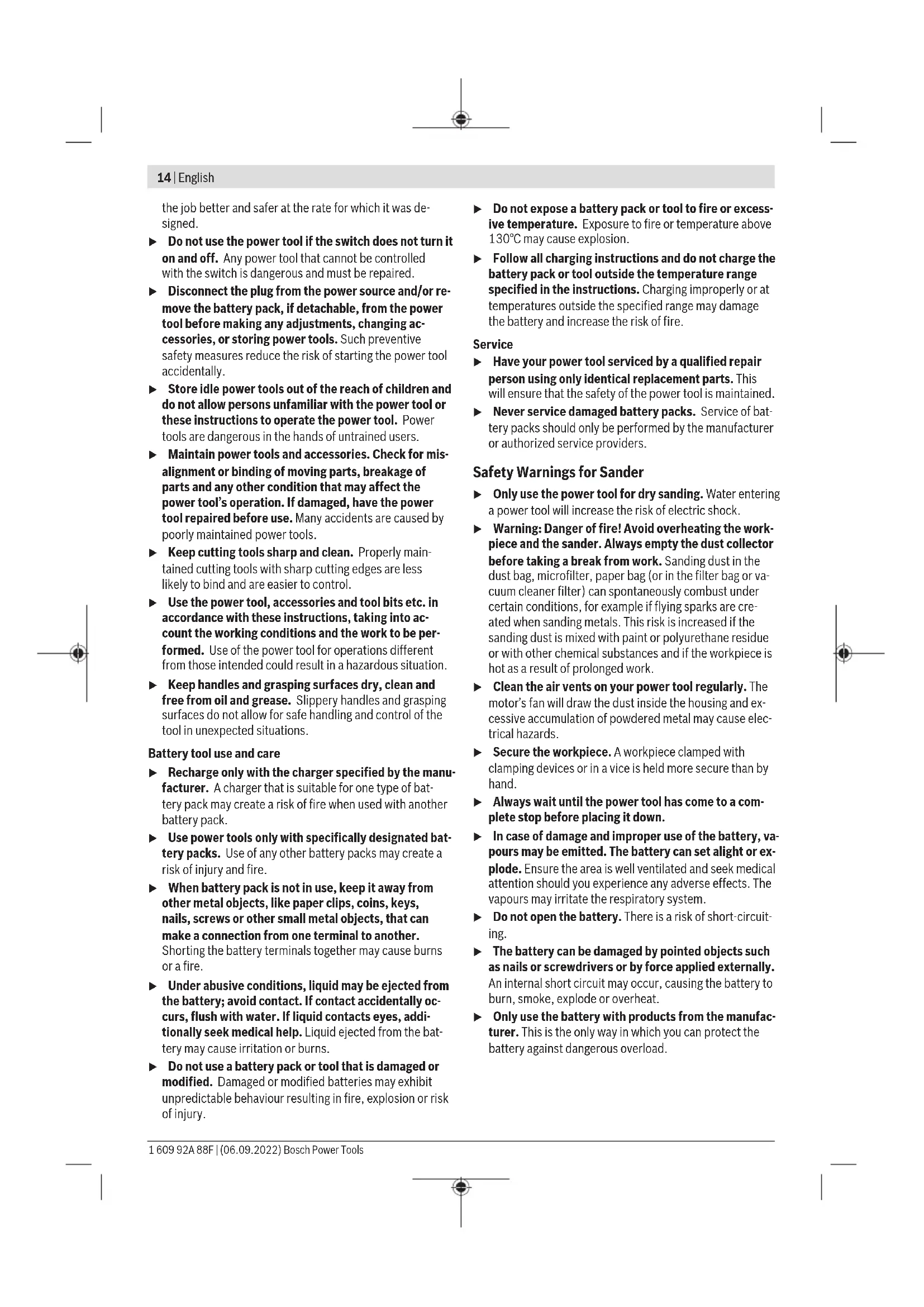 14 | English

the job better and safer at the rate for which it was designed.

▶ Do not use the power tool if the switch does not turn it on and off. Any power tool that cannot be controlled with the switch is dangerous and must be repaired.

▶ Disconnect the plug from the power source and/or remove the battery pack, if detachable, from the power tool before making any adjustments, changing accessories, or storing power tools. Such preventive safety measures reduce the risk of starting the power tool accidentally.

▶ Store idle power tools out of the reach of children and do not allow persons unfamiliar with the power tool or these instructions to operate the power tool. Power tools are dangerous in the hands of untrained users.

▶ Maintain power tools and accessories. Check for misalignment or binding of moving parts, breakage of parts and any other condition that may affect the power tool's operation. If damaged, have the power tool repaired before use. Many accidents are caused by poorly maintained power tools.

▶ Keep cutting tools sharp and clean. Properly maintained cutting tools with sharp cutting edges are less likely to bind and are easier to control.

▶ Use the power tool, accessories and tool bits etc. in accordance with these instructions, taking into account the working conditions and the work to be performed. Use of the power tool for operations different from those intended could result in a hazardous situation.

▶ Keep handles and grasping surfaces dry, clean and free from oil and grease. Slippery handles and grasping surfaces do not allow for safe handling and control of the tool in unexpected situations.

Battery tool use and care

▶ Recharge only with the charger specified by the manufacturer. A charger that is suitable for one type of battery pack may create a risk of fire when used with another battery pack.

▶ Use power tools only with specifically designated battery packs. Use of any other battery packs may create a risk of injury and fire.

▶ When battery pack is not in use, keep it away from other metal objects, like paper clips, coins, keys, nails, screws or other small metal objects, that can make a connection from one terminal to another. Shorting the battery terminals together may cause burns or a fire.

▶ Under abusive conditions, liquid may be ejected from the battery; avoid contact. If contact accidentally occurs, flush with water. If liquid contacts eyes, additionally seek medical help. Liquid ejected from the battery may cause irritation or burns.

▶ Do not use a battery pack or tool that is damaged or modified. Damaged or modified batteries may exhibit unpredictable behaviour resulting in fire, explosion or risk of injury.

▶ Do not expose a battery pack or tool to fire or excessive temperature. Exposure to fire or temperature above 130°C may cause explosion.

▶ Follow all charging instructions and do not charge the battery pack or tool outside the temperature range specified in the instructions. Charging improperly or at temperatures outside the specified range may damage the battery and increase the risk of fire.

Service

▶ Have your power tool serviced by a qualified repair person using only identical replacement parts. This will ensure that the safety of the power tool is maintained.

▶ Never service damaged battery packs. Service of battery packs should only be performed by the manufacturer or authorized service providers.

Safety Warnings for Sander

▶ Only use the power tool for dry sanding. Water entering a power tool will increase the risk of electric shock.

▶ Warning: Danger of fire! Avoid overheating the workpiece and the sander. Always empty the dust collector before taking a break from work. Sanding dust in the dust bag, microfilter, paper bag (or in the filter bag or vacuum cleaner filter) can spontaneously combust under certain conditions, for example if flying sparks are created when sanding metals. This risk is increased if the sanding dust is mixed with paint or polyurethane residue or with other chemical substances and if the workpiece is hot as a result of prolonged work.

▶ Clean the air vents on your power tool regularly. The motor's fan will draw the dust inside the housing and excessive accumulation of powdered metal may cause electrical hazards.

▶ Secure the workpiece. A workpiece clamped with clamping devices or in a vice is held more secure than by hand.

▶ Always wait until the power tool has come to a complete stop before placing it down.

▶ In case of damage and improper use of the battery, vapours may be emitted. The battery can set alight or explode. Ensure the area is well ventilated and seek medical attention should you experience any adverse effects. The vapours may irritate the respiratory system.

▶ Do not open the battery. There is a risk of short-circuiting.

▶ The battery can be damaged by pointed objects such as nails or screwdrivers or by force applied externally. An internal short circuit may occur, causing the battery to burn, smoke, explode or overheat.

▶ Only use the battery with products from the manufacturer. This is the only way in which you can protect the battery against dangerous overload.

1 609 92A 88F | (06.09.2022) Bosch Power Tools